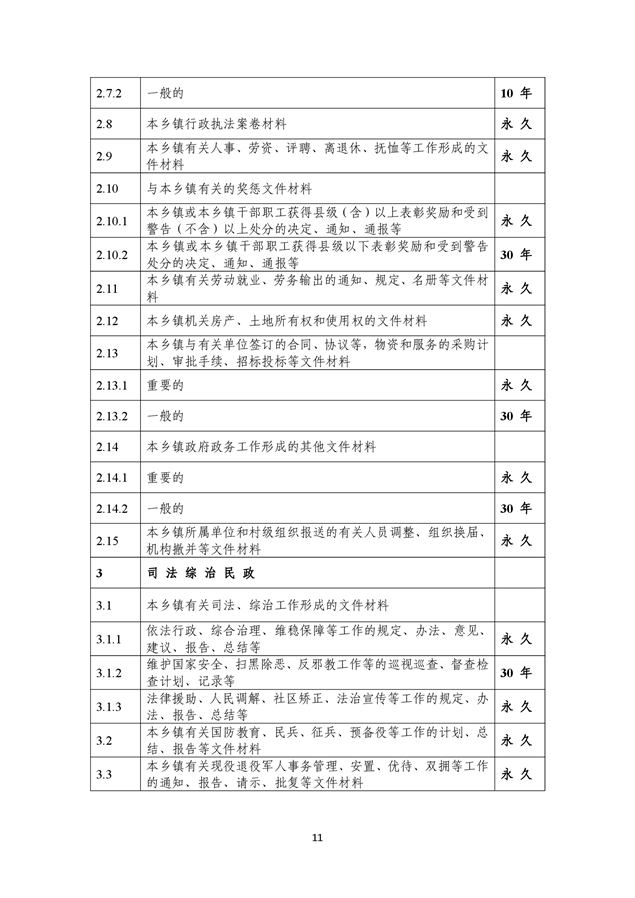 | | | |
|---|---|---|
| 2.7.2 | 一般的 | 10 年 |
| 2.8 | 本乡镇行政执法案卷材料 | 永 久 |
| 2.9 | 本乡镇有关人事、劳资、评聘、离退休、抚恤等工作形成的文件材料 | 永 久 |
| 2.10 | 与本乡镇有关的奖惩文件材料 | |
| 2.10.1 | 本乡镇或本乡镇干部职工获得县级（含）以上表彰奖励和受到警告（不含）以上处分的决定、通知、通报等 | 永 久 |
| 2.10.2 | 本乡镇或本乡镇干部职工获得县级以下表彰奖励和受到警告处分的决定、通知、通报等 | 30 年 |
| 2.11 | 本乡镇有关劳动就业、劳务输出的通知、规定、名册等文件材料 | 永 久 |
| 2.12 | 本乡镇机关房产、土地所有权和使用权的文件材料 | 永 久 |
| 2.13 | 本乡镇与有关单位签订的合同、协议等，物资和服务的采购计划、审批手续、招标投标等文件材料 | |
| 2.13.1 | 重要的 | 永 久 |
| 2.13.2 | 一般的 | 30 年 |
| 2.14 | 本乡镇政府政务工作形成的其他文件材料 | |
| 2.14.1 | 重要的 | 永 久 |
| 2.14.2 | 一般的 | 30 年 |
| 2.15 | 本乡镇所属单位和村级组织报送的有关人员调整、组织换届、机构撤并等文件材料 | 永 久 |
| 3 | 司 法 综 治 民 政 | |
| 3.1 | 本乡镇有关司法、综治工作形成的文件材料 | |
| 3.1.1 | 依法行政、综合治理、维稳保障等工作的规定、办法、意见、建议、报告、总结等 | 永 久 |
| 3.1.2 | 维护国家安全、扫黑除恶、反邪教工作等的巡视巡查、督查检查计划、记录等 | 30 年 |
| 3.1.3 | 法律援助、人民调解、社区矫正、法治宣传等工作的规定、办法、报告、总结等 | 永 久 |
| 3.2 | 本乡镇有关国防教育、民兵、征兵、预备役等工作的计划、总结、报告等文件材料 | 永 久 |
| 3.3 | 本乡镇有关现役退役军人事务管理、安置、优待、双拥等工作的通知、报告、请示、批复等文件材料 | 永 久 |

11